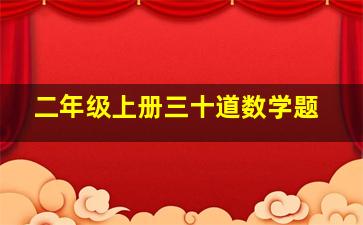 二年级上册三十道数学题